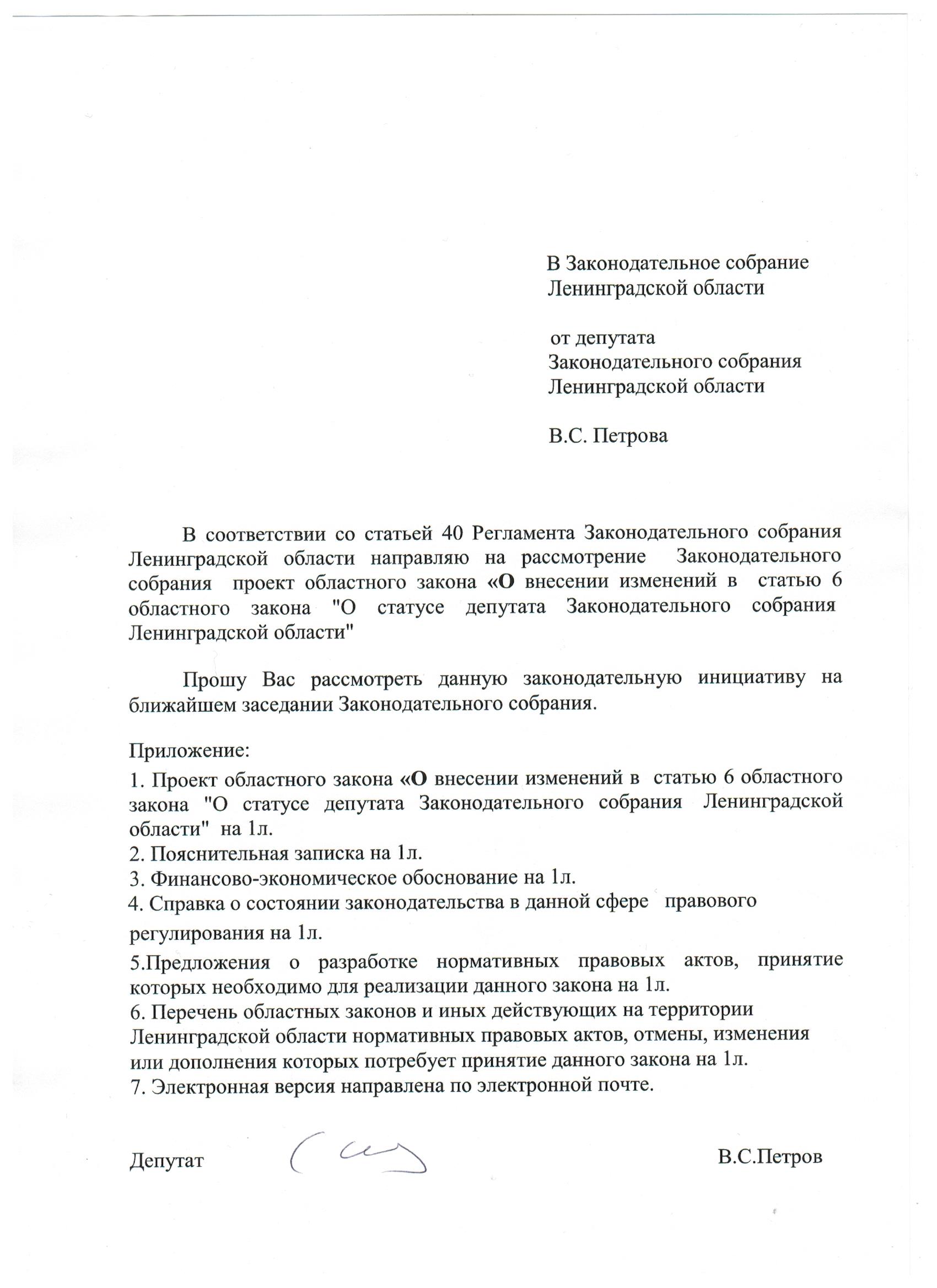 В Законодательное собрание Ленинградской области

от депутата Законодательного собрания Ленинградской области

В.С. Петрова

В соответствии со статьей 40 Регламента Законодательного собрания Ленинградской области направляю на рассмотрение Законодательного собрания проект областного закона «О внесении изменений в статью 6 областного закона "О статусе депутата Законодательного собрания Ленинградской области"

Прошу Вас рассмотреть данную законодательную инициативу на ближайшем заседании Законодательного собрания.

Приложение:
1. Проект областного закона «О внесении изменений в статью 6 областного закона "О статусе депутата Законодательного собрания Ленинградской области" на 1л.
2. Пояснительная записка на 1л.
3. Финансово-экономическое обоснование на 1л.
4. Справка о состоянии законодательства в данной сфере правового регулирования на 1л.
5.Предложения о разработке нормативных правовых актов, принятие которых необходимо для реализации данного закона на 1л.
6. Перечень областных законов и иных действующих на территории Ленинградской области нормативных правовых актов, отмены, изменения или дополнения которых потребует принятие данного закона на 1л.
7. Электронная версия направлена по электронной почте.

Депутат В.С.Петров